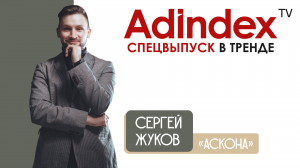 Adindex TV
СПЕЦВЫПУСК В ТРЕНДЕ

СЕРГЕЙ ЖУКОВ
«АСКОНА»